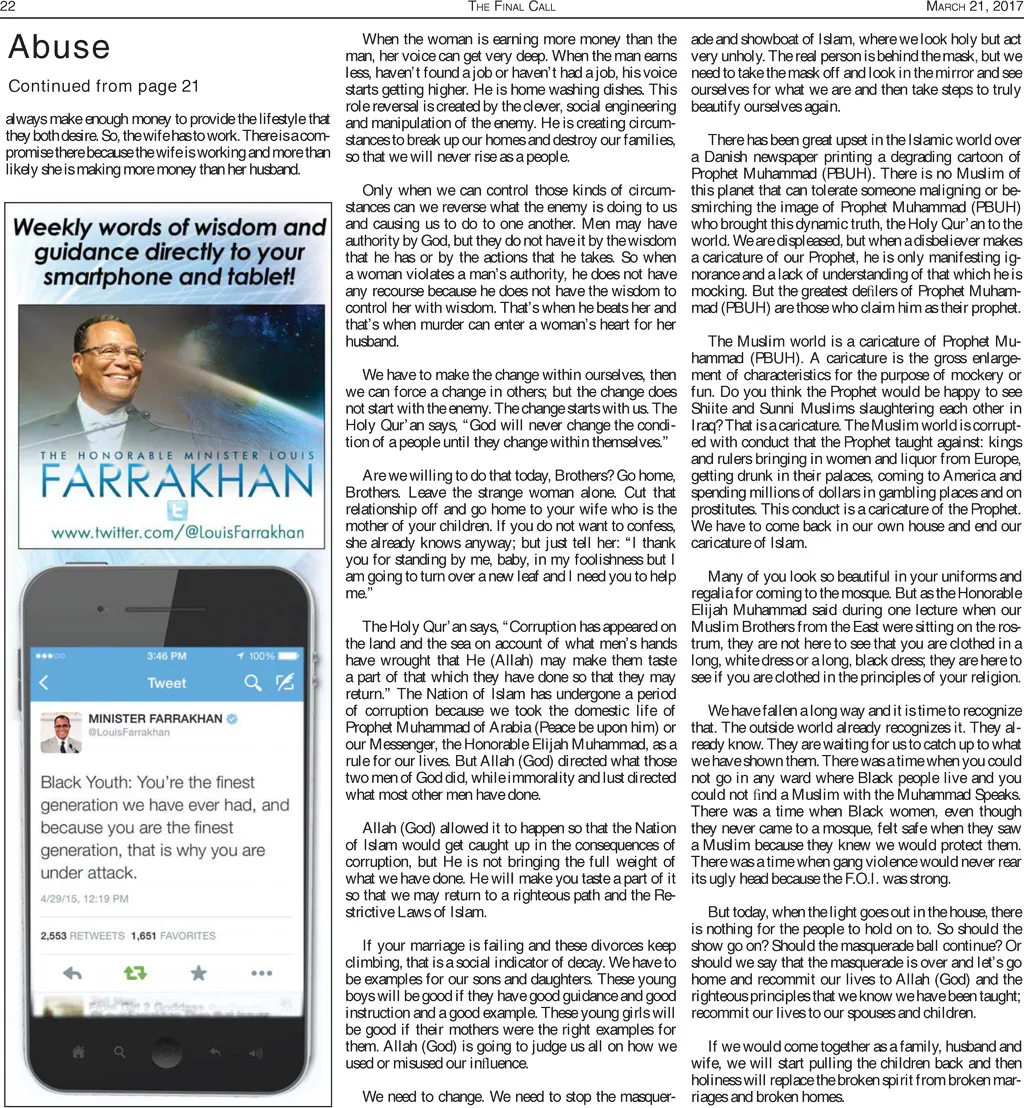 22 THE FINAL CALL MARCH 21, 2017

Abuse

Continued from page 21

always make enough money to provide the lifestyle that they both desire. So, the wife has to work. There is a compromise there because the wife is working and more than likely she is making more money than her husband.

Weekly words of wisdom and guidance directly to your smartphone and tablet!

THE HONORABLE MINISTER LOUIS
FARRAKHAN
www.twitter.com/@LouisFarrakhan

3:46 PM 100%
Tweet
MINISTER FARRAKHAN
@LouisFarrakhan
Black Youth: You're the finest generation we have ever had, and because you are the finest generation, that is why you are under attack.
4/29/15, 12:19 PM
2,553 RETWEETS 1,651 FAVORITES

When the woman is earning more money than the man, her voice can get very deep. When the man earns less, haven't found a job or haven't had a job, his voice starts getting higher. He is home washing dishes. This role reversal is created by the clever, social engineering and manipulation of the enemy. He is creating circumstances to break up our homes and destroy our families, so that we will never rise as a people.

Only when we can control those kinds of circumstances can we reverse what the enemy is doing to us and causing us to do to one another. Men may have authority by God, but they do not have it by the wisdom that he has or by the actions that he takes. So when a woman violates a man's authority, he does not have any recourse because he does not have the wisdom to control her with wisdom. That's when he beats her and that's when murder can enter a woman's heart for her husband.

We have to make the change within ourselves, then we can force a change in others; but the change does not start with the enemy. The change starts with us. The Holy Qur'an says, "God will never change the condition of a people until they change within themselves."

Are we willing to do that today, Brothers? Go home, Brothers. Leave the strange woman alone. Cut that relationship off and go home to your wife who is the mother of your children. If you do not want to confess, she already knows anyway; but just tell her: "I thank you for standing by me, baby, in my foolishness but I am going to turn over a new leaf and I need you to help me."

The Holy Qur'an says, "Corruption has appeared on the land and the sea on account of what men's hands have wrought that He (Allah) may make them taste a part of that which they have done so that they may return." The Nation of Islam has undergone a period of corruption because we took the domestic life of Prophet Muhammad of Arabia (Peace be upon him) or our Messenger, the Honorable Elijah Muhammad, as a rule for our lives. But Allah (God) directed what those two men of God did, while immorality and lust directed what most other men have done.

Allah (God) allowed it to happen so that the Nation of Islam would get caught up in the consequences of corruption, but He is not bringing the full weight of what we have done. He will make you taste a part of it so that we may return to a righteous path and the Restrictive Laws of Islam.

If your marriage is failing and these divorces keep climbing, that is a social indicator of decay. We have to be examples for our sons and daughters. These young boys will be good if they have good guidance and good instruction and a good example. These young girls will be good if their mothers were the right examples for them. Allah (God) is going to judge us all on how we used or misused our influence.

We need to change. We need to stop the masquerade and showboat of Islam, where we look holy but act very unholy. The real person is behind the mask, but we need to take the mask off and look in the mirror and see ourselves for what we are and then take steps to truly beautify ourselves again.

There has been great upset in the Islamic world over a Danish newspaper printing a degrading cartoon of Prophet Muhammad (PBUH). There is no Muslim of this planet that can tolerate someone maligning or besmirching the image of Prophet Muhammad (PBUH) who brought this dynamic truth, the Holy Qur'an to the world. We are displeased, but when a disbeliever makes a caricature of our Prophet, he is only manifesting ignorance and a lack of understanding of that which he is mocking. But the greatest defilers of Prophet Muhammad (PBUH) are those who claim him as their prophet.

The Muslim world is a caricature of Prophet Muhammad (PBUH). A caricature is the gross enlargement of characteristics for the purpose of mockery or fun. Do you think the Prophet would be happy to see Shiite and Sunni Muslims slaughtering each other in Iraq? That is a caricature. The Muslim world is corrupted with conduct that the Prophet taught against: kings and rulers bringing in women and liquor from Europe, getting drunk in their palaces, coming to America and spending millions of dollars in gambling places and on prostitutes. This conduct is a caricature of the Prophet. We have to come back in our own house and end our caricature of Islam.

Many of you look so beautiful in your uniforms and regalia for coming to the mosque. But as the Honorable Elijah Muhammad said during one lecture when our Muslim Brothers from the East were sitting on the rostrum, they are not here to see that you are clothed in a long, white dress or a long, black dress; they are here to see if you are clothed in the principles of your religion.

We have fallen a long way and it is time to recognize that. The outside world already recognizes it. They already know. They are waiting for us to catch up to what we have shown them. There was a time when you could not go in any ward where Black people live and you could not find a Muslim with the Muhammad Speaks. There was a time when Black women, even though they never came to a mosque, felt safe when they saw a Muslim because they knew we would protect them. There was a time when gang violence would never rear its ugly head because the F.O.I. was strong.

But today, when the light goes out in the house, there is nothing for the people to hold on to. So should the show go on? Should the masquerade ball continue? Or should we say that the masquerade is over and let's go home and recommit our lives to Allah (God) and the righteous principles that we know we have been taught; recommit our lives to our spouses and children.

If we would come together as a family, husband and wife, we will start pulling the children back and then holiness will replace the broken spirit from broken marriages and broken homes.